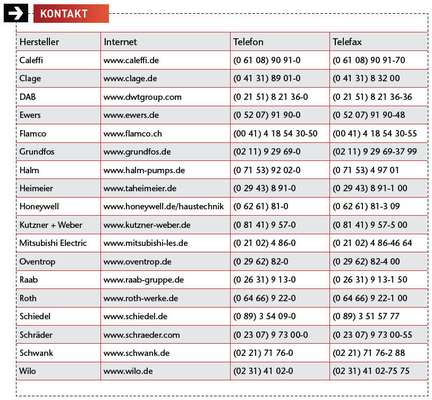 KONTAKT

| Hersteller | Internet | Telefon | Telefax |
|---|---|---|---|
| Caleffi | www.caleffi.de | (0 61 08) 90 91-0 | (0 61 08) 90 91-70 |
| Clage | www.clage.de | (0 41 31) 89 01-0 | (0 41 31) 8 32 00 |
| DAB | www.dwtgroup.com | (0 21 51) 8 21 36-0 | (0 21 51) 8 21 36-36 |
| Ewers | www.ewers.de | (0 52 07) 91 90-0 | (0 52 07) 91 90-48 |
| Flamco | www.flamco.ch | (00 41) 4 18 54 30-50 | (00 41) 4 18 54 30-55 |
| Grundfos | www.grundfos.de | (02 11) 9 29 69-0 | (02 11) 9 29 69-37 99 |
| Halm | www.halm-pumps.de | (0 71 53) 92 02-0 | (0 71 53) 4 97 01 |
| Heimeier | www.taheimeier.de | (0 29 43) 8 91-0 | (0 29 43) 8 91-1 00 |
| Honeywell | www.honeywell.de/haustechnik | (0 62 61) 81-0 | (0 62 61) 81-3 09 |
| Kutzner + Weber | www.kutzner-weber.de | (0 81 41) 9 57-0 | (0 81 41) 9 57-5 00 |
| Mitsubishi Electric | www.mitsubishi-les.de | (0 21 02) 4 86-0 | (0 21 02) 4 86-46 64 |
| Oventrop | www.oventrop.de | (0 29 62) 82-0 | (0 29 62) 82-4 00 |
| Raab | www.raab-gruppe.de | (0 26 31) 9 13-0 | (0 26 31) 9 13-1 50 |
| Roth | www.roth-werke.de | (0 64 66) 9 22-0 | (0 64 66) 9 22-1 00 |
| Schiedel | www.schiedel.de | (0 89) 3 54 09-0 | (0 89) 3 51 57 77 |
| Schräder | www.schraeder.com | (0 23 07) 9 73 00-0 | (0 23 07) 9 73 00-55 |
| Schwank | www.schwank.de | (02 21) 71 76-0 | (02 21) 71 76-2 88 |
| Wilo | www.wilo.de | (02 31) 41 02-0 | (02 31) 41 02-75 75 |